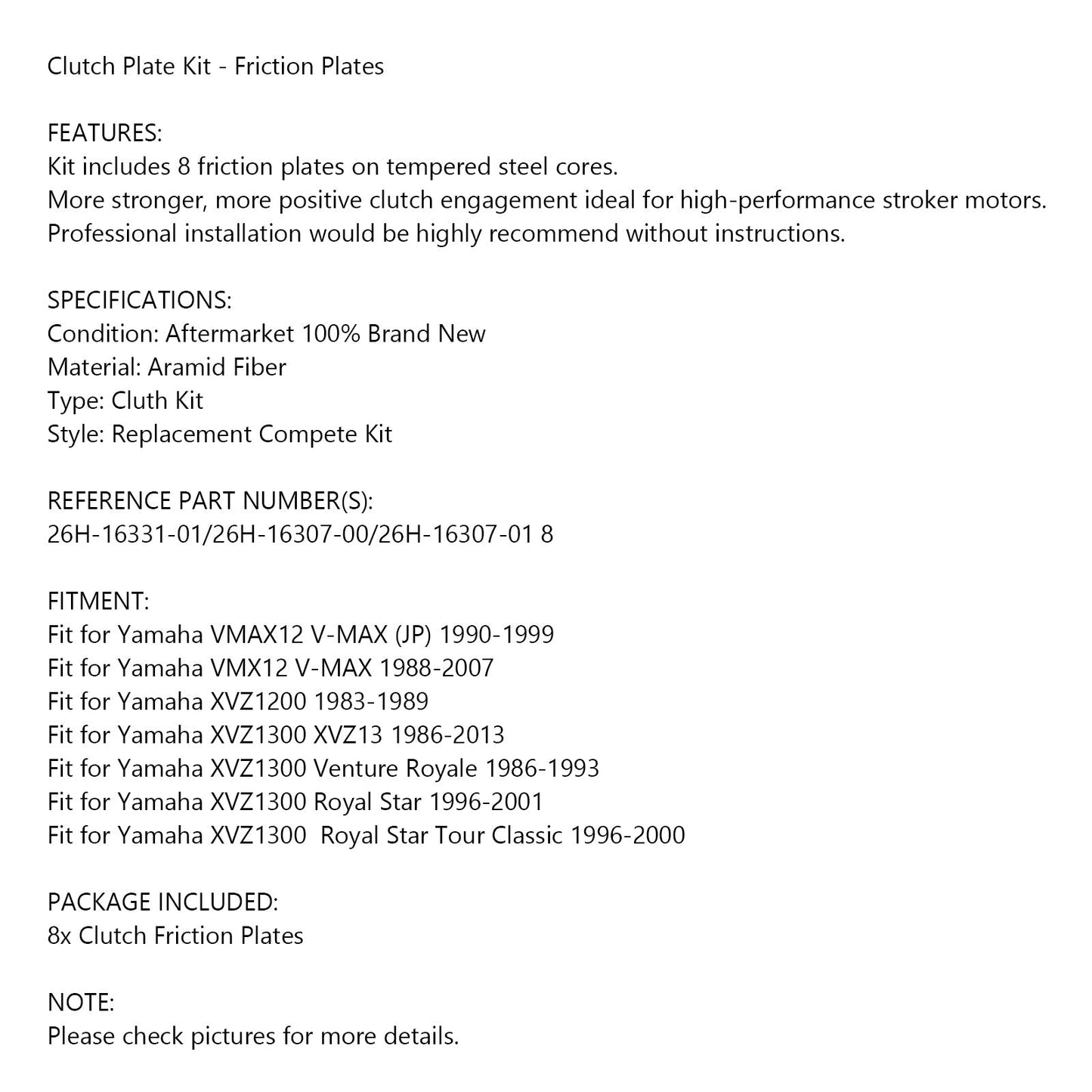 Clutch Plate Kit - Friction Plates

FEATURES:
Kit includes 8 friction plates on tempered steel cores.
More stronger, more positive clutch engagement ideal for high-performance stroker motors.
Professional installation would be highly recommend without instructions.

SPECIFICATIONS:
Condition: Aftermarket 100% Brand New
Material: Aramid Fiber
Type: Cluth Kit
Style: Replacement Compete Kit

REFERENCE PART NUMBER(S):
26H-16331-01/26H-16307-00/26H-16307-01 8

FITMENT:
Fit for Yamaha VMAX12 V-MAX (JP) 1990-1999
Fit for Yamaha VMX12 V-MAX 1988-2007
Fit for Yamaha XVZ1200 1983-1989
Fit for Yamaha XVZ1300 XVZ13 1986-2013
Fit for Yamaha XVZ1300 Venture Royale 1986-1993
Fit for Yamaha XVZ1300 Royal Star 1996-2001
Fit for Yamaha XVZ1300 Royal Star Tour Classic 1996-2000

PACKAGE INCLUDED:
8x Clutch Friction Plates

NOTE:
Please check pictures for more details.